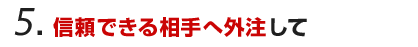 5. 信頼できる相手へ外注して